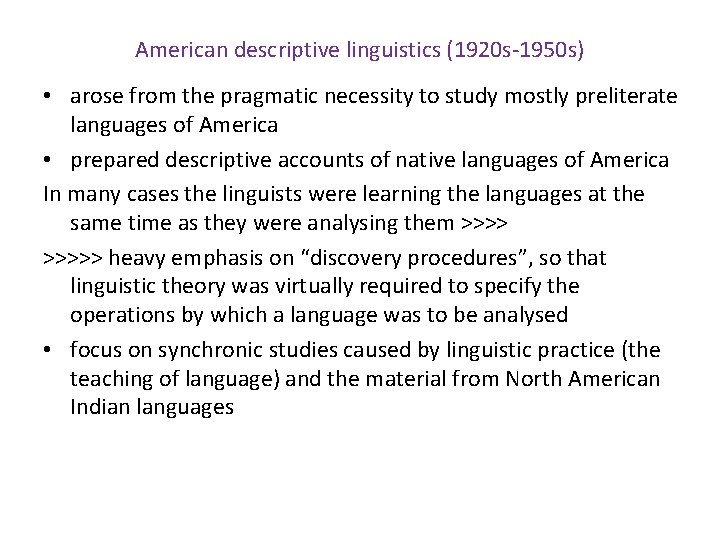 American descriptive linguistics (1920s-1950s)

• arose from the pragmatic necessity to study mostly preliterate languages of America

• prepared descriptive accounts of native languages of America

In many cases the linguists were learning the languages at the same time as they were analysing them >>>>

>>>>> heavy emphasis on "discovery procedures", so that linguistic theory was virtually required to specify the operations by which a language was to be analysed

• focus on synchronic studies caused by linguistic practice (the teaching of language) and the material from North American Indian languages